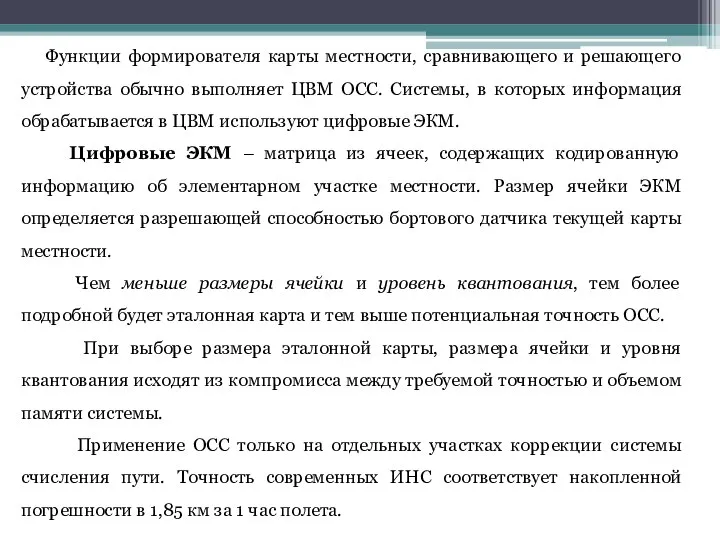 Функции формирователя карты местности, сравнивающего и решающего устройства обычно выполняет ЦВМ ОСС. Системы, в которых информация обрабатывается в ЦВМ используют цифровые ЭКМ.

Цифровые ЭКМ – матрица из ячеек, содержащих кодированную информацию об элементарном участке местности. Размер ячейки ЭКМ определяется разрешающей способностью бортового датчика текущей карты местности.

Чем меньше размеры ячейки и уровень квантования, тем более подробной будет эталонная карта и тем выше потенциальная точность ОСС.

При выборе размера эталонной карты, размера ячейки и уровня квантования исходят из компромисса между требуемой точностью и объемом памяти системы.

Применение ОСС только на отдельных участках коррекции системы счисления пути. Точность современных ИНС соответствует накопленной погрешности в 1,85 км за 1 час полета.